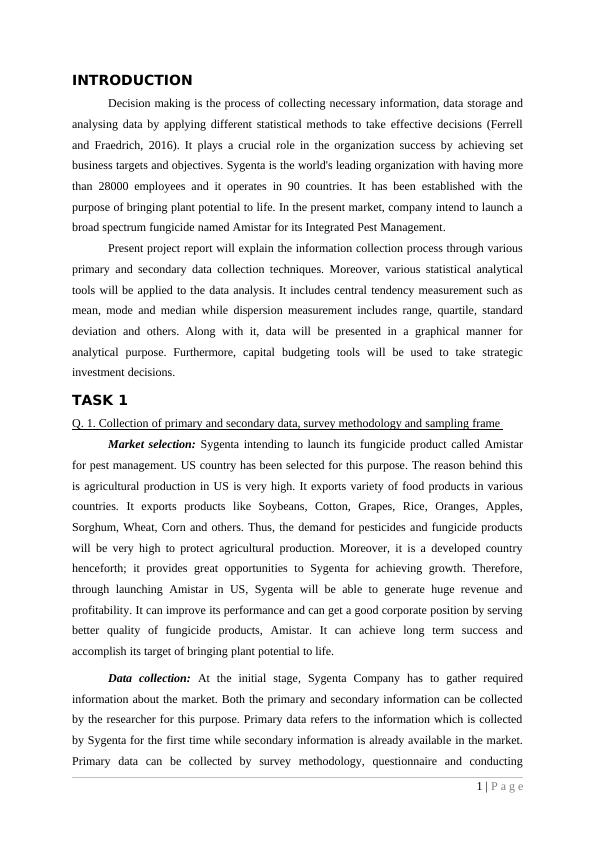 INTRODUCTION

Decision making is the process of collecting necessary information, data storage and analysing data by applying different statistical methods to take effective decisions (Ferrell and Fraedrich, 2016). It plays a crucial role in the organization success by achieving set business targets and objectives. Sygenta is the world's leading organization with having more than 28000 employees and it operates in 90 countries. It has been established with the purpose of bringing plant potential to life. In the present market, company intend to launch a broad spectrum fungicide named Amistar for its Integrated Pest Management.

Present project report will explain the information collection process through various primary and secondary data collection techniques. Moreover, various statistical analytical tools will be applied to the data analysis. It includes central tendency measurement such as mean, mode and median while dispersion measurement includes range, quartile, standard deviation and others. Along with it, data will be presented in a graphical manner for analytical purpose. Furthermore, capital budgeting tools will be used to take strategic investment decisions.

TASK 1

Q. 1. Collection of primary and secondary data, survey methodology and sampling frame

Market selection: Sygenta intending to launch its fungicide product called Amistar for pest management. US country has been selected for this purpose. The reason behind this is agricultural production in US is very high. It exports variety of food products in various countries. It exports products like Soybeans, Cotton, Grapes, Rice, Oranges, Apples, Sorghum, Wheat, Corn and others. Thus, the demand for pesticides and fungicide products will be very high to protect agricultural production. Moreover, it is a developed country henceforth; it provides great opportunities to Sygenta for achieving growth. Therefore, through launching Amistar in US, Sygenta will be able to generate huge revenue and profitability. It can improve its performance and can get a good corporate position by serving better quality of fungicide products, Amistar. It can achieve long term success and accomplish its target of bringing plant potential to life.

Data collection: At the initial stage, Sygenta Company has to gather required information about the market. Both the primary and secondary information can be collected by the researcher for this purpose. Primary data refers to the information which is collected by Sygenta for the first time while secondary information is already available in the market. Primary data can be collected by survey methodology, questionnaire and conducting

1 | P a g e